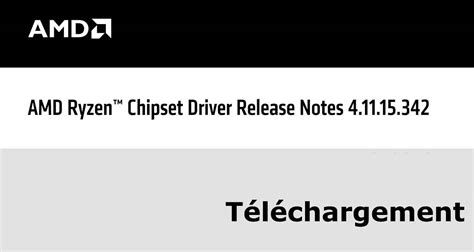 AMD

AMD Ryzen™ Chipset Driver Release Notes 4.11.15.342

Téléchargement